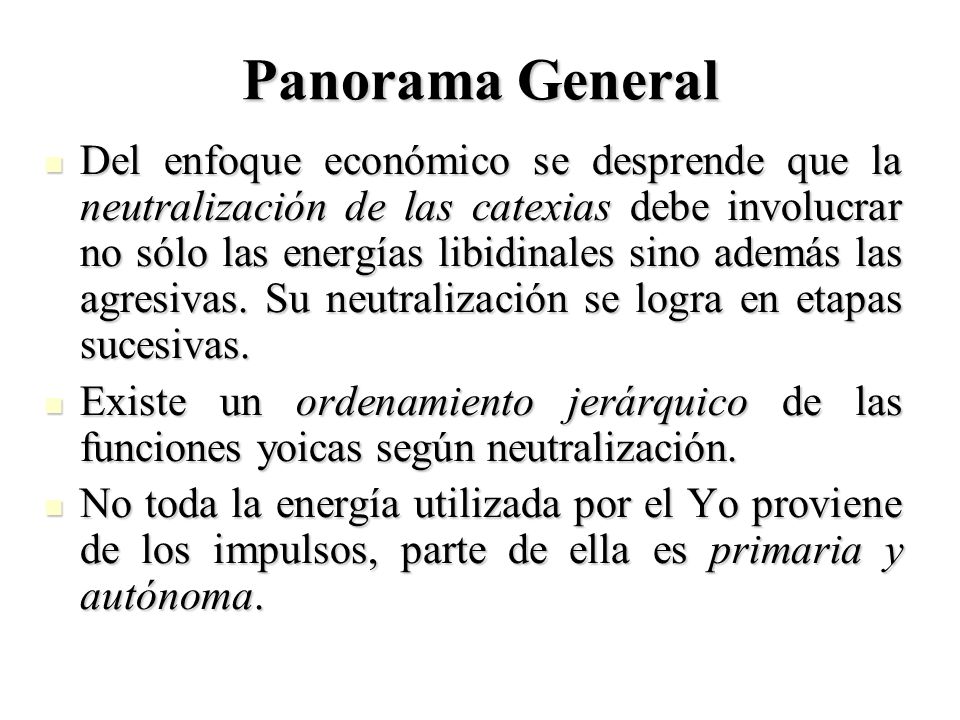 Panorama General

Del enfoque económico se desprende que la neutralización de las catexias debe involucrar no sólo las energías libidinales sino además las agresivas. Su neutralización se logra en etapas sucesivas.

Existe un ordenamiento jerárquico de las funciones yoicas según neutralización.

No toda la energía utilizada por el Yo proviene de los impulsos, parte de ella es primaria y autónoma.